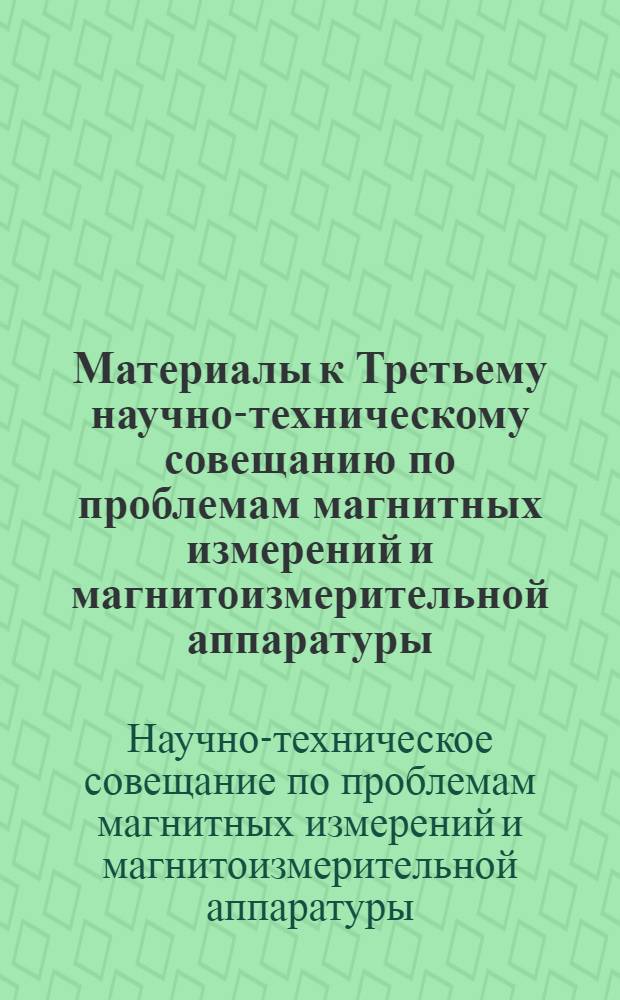 Материалы к Третьему научно-техническому совещанию по проблемам магнитных измерений и магнитоизмерительной аппаратуры

Научно-техническое совещание по проблемам магнитных измерений и магнитоизмерительной аппаратуры